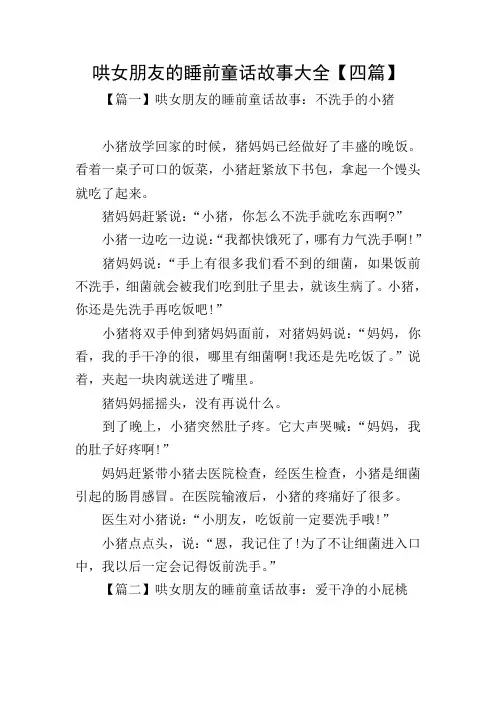 哄女朋友的睡前童话故事大全【四篇】

【篇一】哄女朋友的睡前童话故事：不洗手的小猪

小猪放学回家的时候，猪妈妈已经做好了丰盛的晚饭。看着一桌子可口的饭菜，小猪赶紧放下书包，拿起一个馒头就吃了起来。

猪妈妈赶紧说：“小猪，你怎么不洗手就吃东西啊?”

小猪一边吃一边说：“我都快饿死了，哪有力气洗手啊!”

猪妈妈说：“手上有很多我们看不到的细菌，如果饭前不洗手，细菌就会被我们吃到肚子里去，就该生病了。小猪，你还是先洗手再吃饭吧!”

小猪将双手伸到猪妈妈面前，对猪妈妈说：“妈妈，你看，我的手干净的很，哪里有细菌啊!我还是先吃饭了。”说着，夹起一块肉就送进了嘴里。

猪妈妈摇摇头，没有再说什么。

到了晚上，小猪突然肚子疼。它大声哭喊：“妈妈，我的肚子好疼啊!”

妈妈赶紧带小猪去医院检查，经医生检查，小猪是细菌引起的肠胃感冒。在医院输液后，小猪的疼痛好了很多。

医生对小猪说：“小朋友，吃饭前一定要洗手哦!”

小猪点点头，说：“恩，我记住了!为了不让细菌进入口中，我以后一定会记得饭前洗手。”

【篇二】哄女朋友的睡前童话故事：爱干净的小屁桃